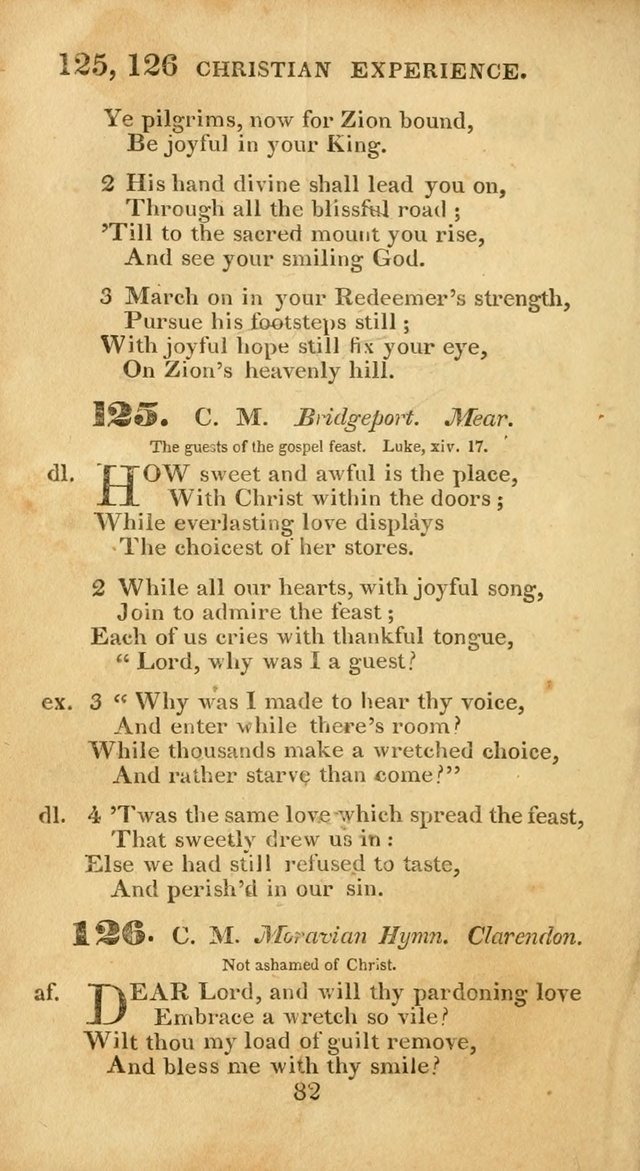 125, 126 CHRISTIAN EXPERIENCE.

Ye pilgrims, now for Zion bound,
Be joyful in your King.

2 His hand divine shall lead you on,
Through all the blissful road ;
'Till to the sacred mount you rise,
And see your smiling God.

3 March on in your Redeemer's strength,
Pursue his footsteps still ;
With joyful hope still fix your eye,
On Zion's heavenly hill.

125. C. M. Bridgeport. Mear.

The guests of the gospel feast. Luke, xiv. 17.

dl. HOW sweet and awful is the place,
With Christ within the doors ;
While everlasting love displays
The choicest of her stores.

2 While all our hearts, with joyful song,
Join to admire the feast ;
Each of us cries with thankful tongue,
" Lord, why was I a guest?

ex. 3 " Why was I made to hear thy voice,
And enter while there's room?
While thousands make a wretched choice,
And rather starve than come?"

dl. 4 'Twas the same love which spread the feast,
That sweetly drew us in :
Else we had still refused to taste,
And perish'd in our sin.

126. C. M. Moravian Hymn. Clarendon.

Not ashamed of Christ.

af. DEAR Lord, and will thy pardoning love
Embrace a wretch so vile?
Wilt thou my load of guilt remove,
And bless me with thy smile?

82